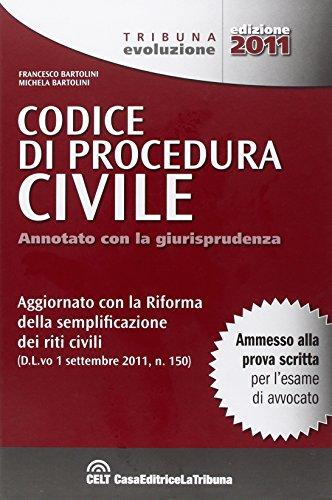 TRIBUNA
evoluzione

edizione
2011

FRANCESCO BARTOLINI
MICHELA BARTOLINI

CODICE
DI PROCEDURA
CIVILE

Annotato con la giurisprudenza

Aggiornato con la Riforma
della semplificazione
dei riti civili
(D.L.vo 1 settembre 2011, n. 150)

Ammesso alla
prova scritta
per l'esame
di avvocato

CELT CasaEditriceLaTribuna